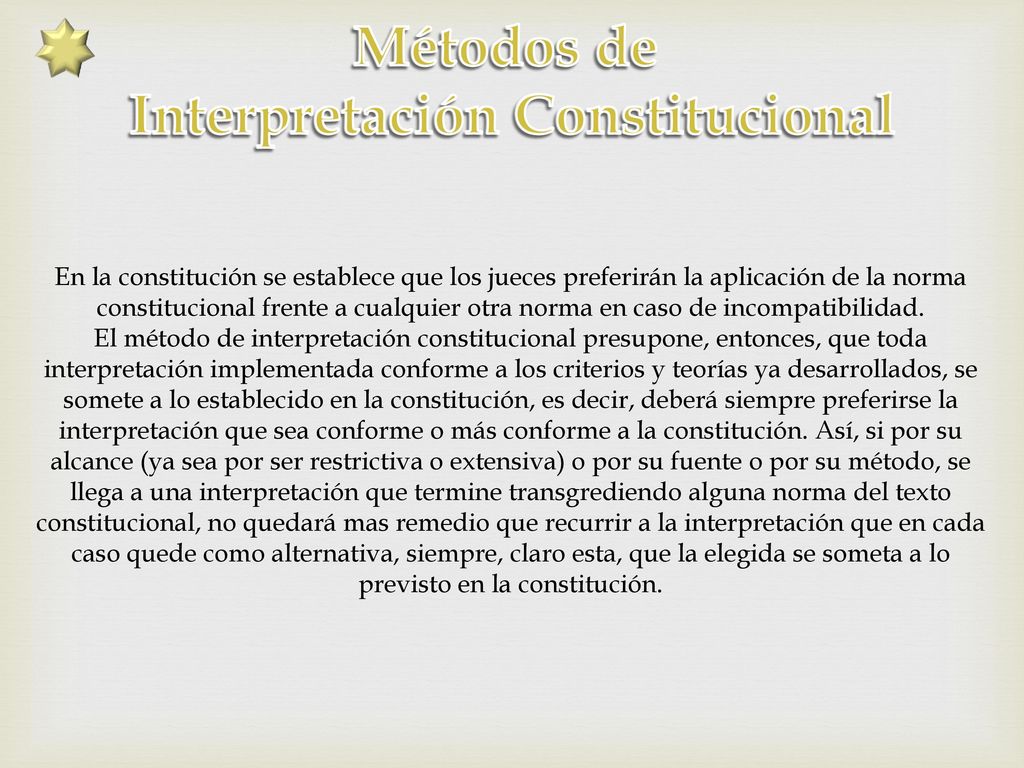 Métodos de Interpretación Constitucional

En la constitución se establece que los jueces preferirán la aplicación de la norma constitucional frente a cualquier otra norma en caso de incompatibilidad.
El método de interpretación constitucional presupone, entonces, que toda interpretación implementada conforme a los criterios y teorías ya desarrollados, se somete a lo establecido en la constitución, es decir, deberá siempre preferirse la interpretación que sea conforme o más conforme a la constitución. Así, si por su alcance (ya sea por ser restrictiva o extensiva) o por su fuente o por su método, se llega a una interpretación que termine transgrediendo alguna norma del texto constitucional, no quedará mas remedio que recurrir a la interpretación que en cada caso quede como alternativa, siempre, claro esta, que la elegida se someta a lo previsto en la constitución.